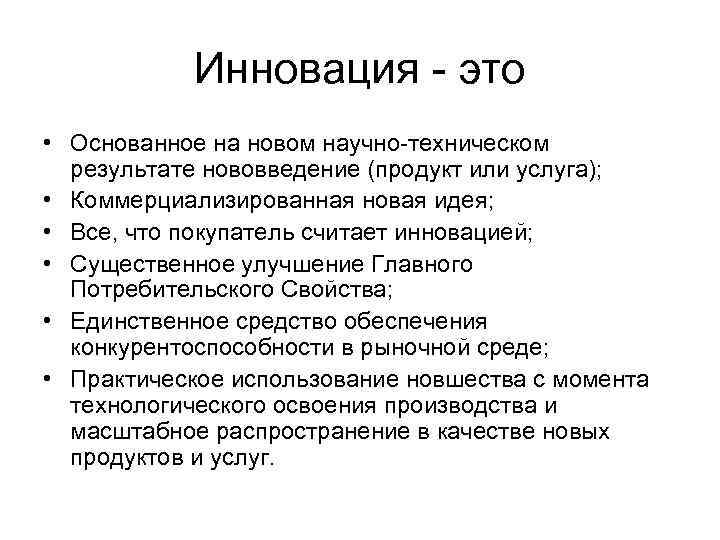 Инновация - это

• Основанное на новом научно-техническом результате нововведение (продукт или услуга);
• Коммерциализированная новая идея;
• Все, что покупатель считает инновацией;
• Существенное улучшение Главного Потребительского Свойства;
• Единственное средство обеспечения конкурентоспособности в рыночной среде;
• Практическое использование новшества с момента технологического освоения производства и масштабное распространение в качестве новых продуктов и услуг.